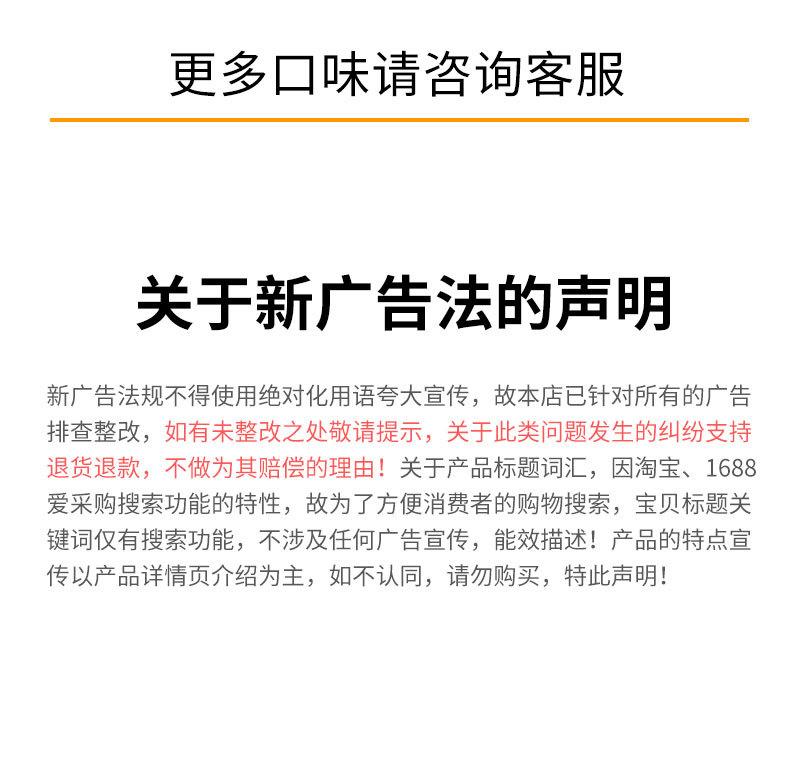 更多口味请咨询客服

关于新广告法的声明

新广告法规不得使用绝对化用语夸大宣传，故本店已针对所有的广告排查整改，如有未整改之处敬请提示，关于此类问题发生的纠纷支持退货退款，不做为其赔偿的理由！关于产品标题词汇，因淘宝、1688爱采购搜索功能的特性，故为了方便消费者的购物搜索，宝贝标题关键词仅有搜索功能，不涉及任何广告宣传，能效描述！产品的特点宣传以产品详情页介绍为主，如不认同，请勿购买，特此声明！